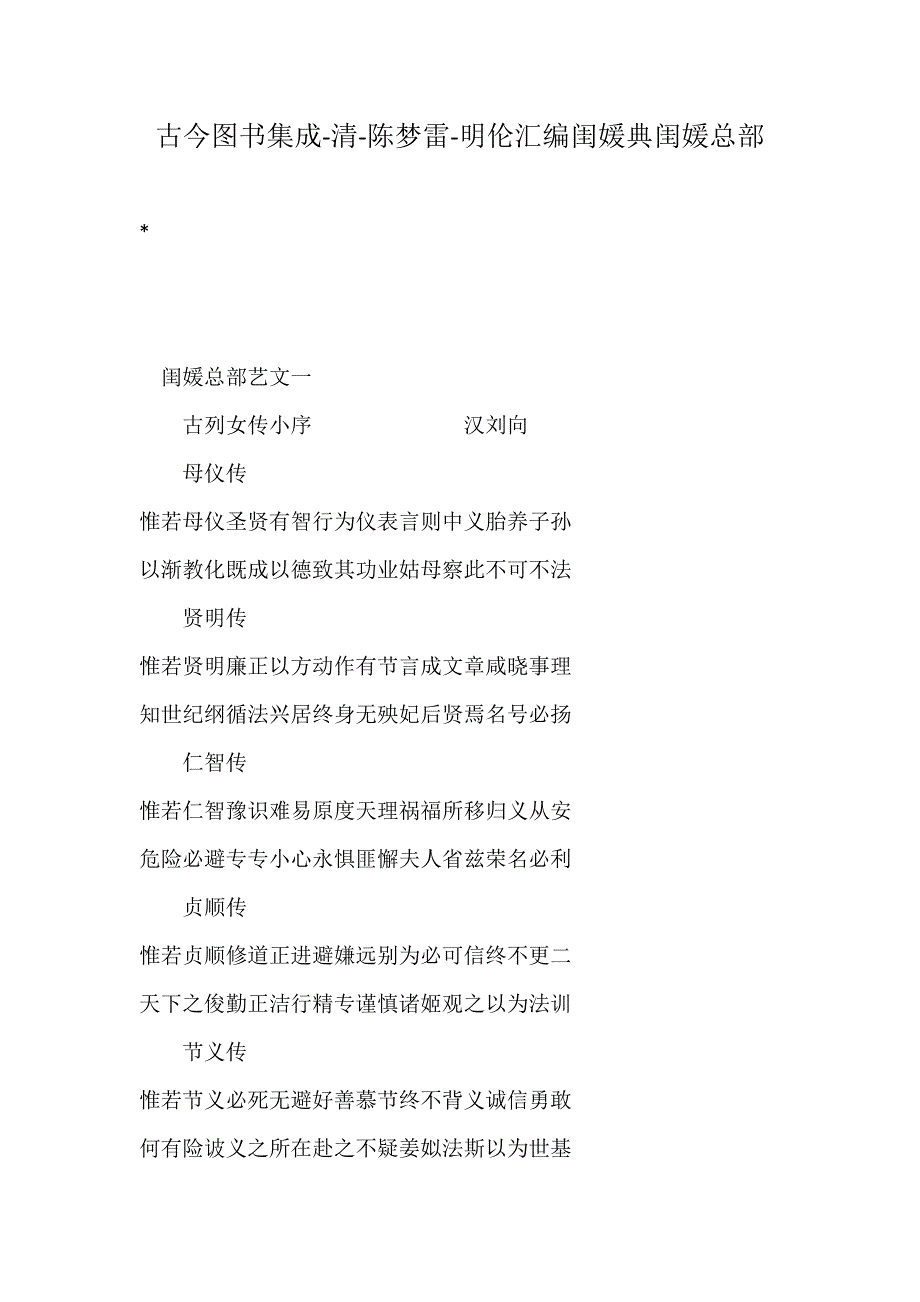 古今图书集成-清-陈梦雷-明伦汇编闺媛典闺媛总部

*

闺媛总部艺文一

古列女传小序　　汉刘向

母仪传

惟若母仪圣贤有智行为仪表言则中义胎养子孙以渐教化既成以德致其功业姑母察此不可不法

贤明传

惟若贤明廉正以方动作有节言成文章咸晓事理知世纪纲循法兴居终身无殃妃后贤焉名号必扬

仁智传

惟若仁智豫识难易原度天理祸福所移归义从安危险必避专专小心永惧匪懈夫人省兹荣名必利

贞顺传

惟若贞顺修道正进避嫌远别为必可信终不更二天下之俊勤正洁行精专谨慎诸姬观之以为法训

节义传

惟若节义必死无避好善慕节终不背义诚信勇敢何有险诐义之所在赴之不疑姜姒法斯以为世基